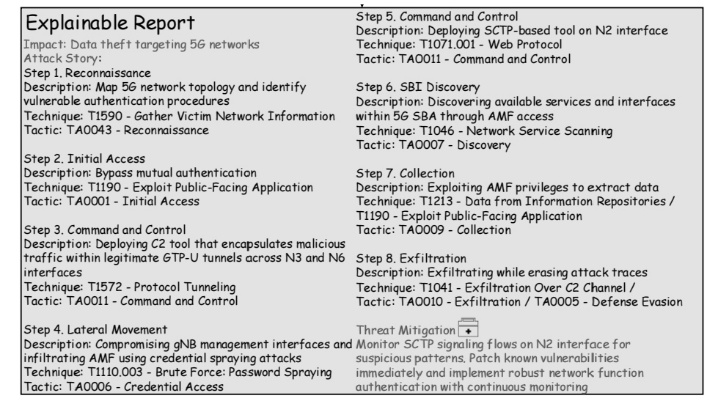 Explainable Report
Impact: Data theft targeting 5G networks
Attack Story:
Step 1. Reconnaissance
Description: Map 5G network topology and identify vulnerable authentication procedures
Technique: T1590 - Gather Victim Network Information
Tactic: TA0043 - Reconnaissance

Step 2. Initial Access
Description: Bypass mutual authentication
Technique: T1190 - Exploit Public-Facing Application
Tactic: TA0001 - Initial Access

Step 3. Command and Control
Description: Deploying C2 tool that encapsulates malicious traffic within legitimate GTP-U tunnels across N3 and N6 interfaces
Technique: T1572 - Protocol Tunneling
Tactic: TA0011 - Command and Control

Step 4. Lateral Movement
Description: Compromising gNB management interfaces and infiltrating AMF using credential spraying attacks
Technique: T1110.003 - Brute Force: Password Spraying
Tactic: TA0006 - Credential Access

Step 5. Command and Control
Description: Deploying SCTP-based tool on N2 interface
Technique: T1071.001 - Web Protocol
Tactic: TA0011 - Command and Control

Step 6. SBI Discovery
Description: Discovering available services and interfaces within 5G SBA through AMF access
Technique: T1046 - Network Service Scanning
Tactic: TA0007 - Discovery

Step 7. Collection
Description: Exploiting AMF privileges to extract data
Technique: T1213 - Data from Information Repositories / T1190 - Exploit Public-Facing Application
Tactic: TA0009 - Collection

Step 8. Exfiltration
Description: Exfiltrating while erasing attack traces
Technique: T1041 - Exfiltration Over C2 Channel /
Tactic: TA0010 - Exfiltration / TA0005 - Defense Evasion

Threat Mitigation
Monitor SCTP signaling flows on N2 interface for suspicious patterns. Patch known vulnerabilities immediately and implement robust network function authentication with continuous monitoring